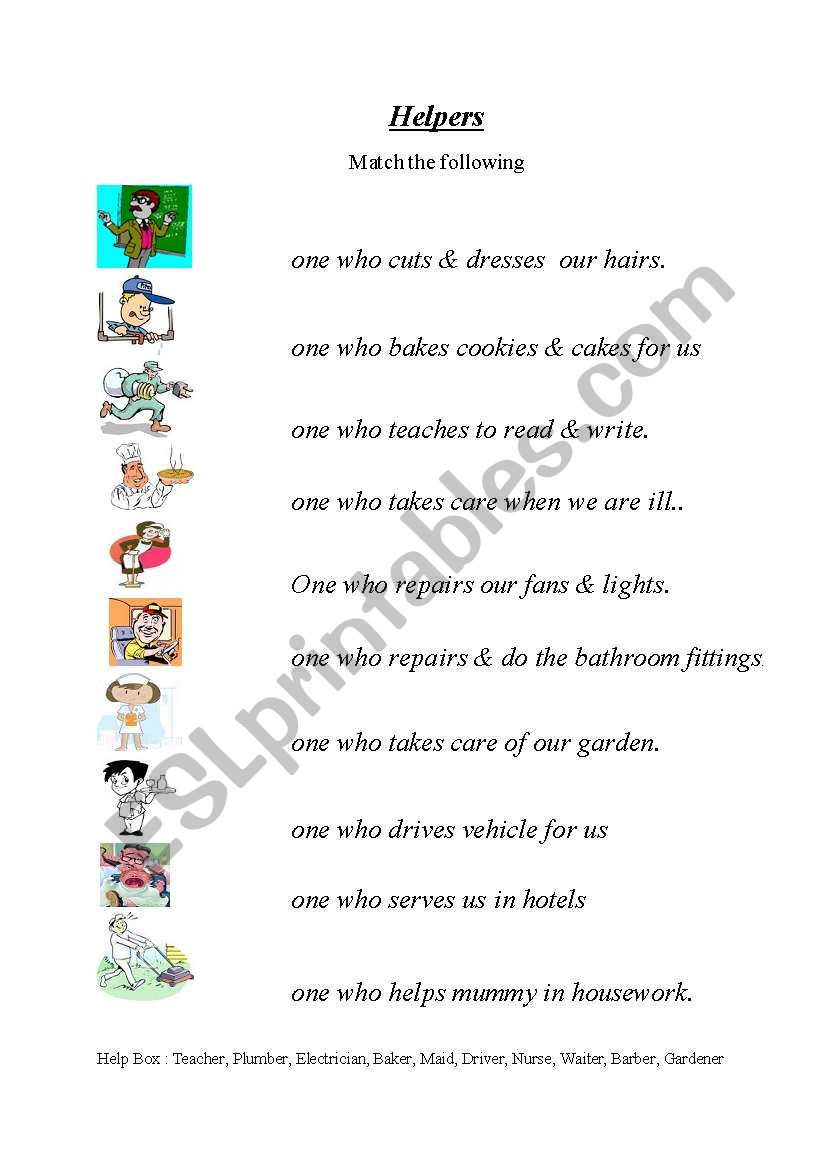 Helpers

Match the following

one who cuts & dresses our hairs.

one who bakes cookies & cakes for us

one who teaches to read & write.

one who takes care when we are ill..

One who repairs our fans & lights.

one who repairs & do the bathroom fittings.

one who takes care of our garden.

one who drives vehicle for us

one who serves us in hotels

one who helps mummy in housework.

Help Box : Teacher, Plumber, Electrician, Baker, Maid, Driver, Nurse, Waiter, Barber, Gardener

ESLprintables.com